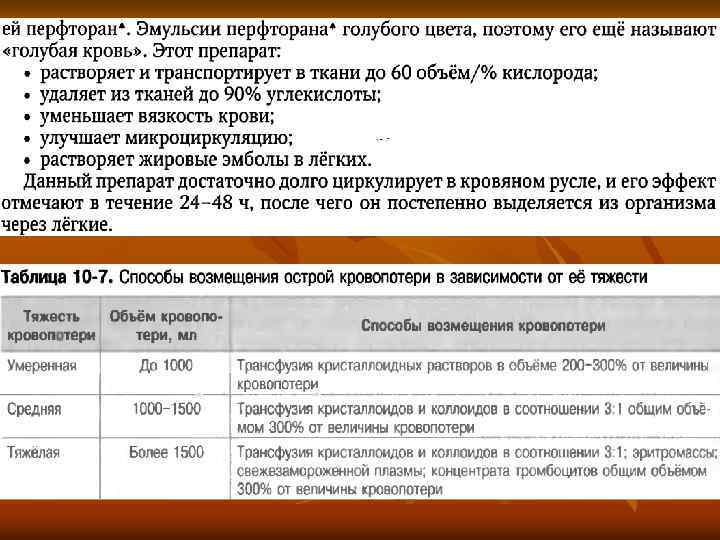 ей перфторан♠. Эмульсии перфторана♠ голубого цвета, поэтому его ещё называют «голубая кровь». Этот препарат:
• растворяет и транспортирует в ткани до 60 объём/% кислорода;
• удаляет из тканей до 90% углекислоты;
• уменьшает вязкость крови;
• улучшает микроциркуляцию;
• растворяет жировые эмболы в лёгких.
Данный препарат достаточно долго циркулирует в кровяном русле, и его эффект отмечают в течение 24–48 ч, после чего он постепенно выделяется из организма через лёгкие.

Таблица 10-7. Способы возмещения острой кровопотери в зависимости от её тяжести

| Тяжесть кровопотери | Объём кровопотери, мл | Способы возмещения кровопотери |
|---|---|---|
| Умеренная | До 1000 | Трансфузия кристаллоидных растворов в объёме 200–300% от величины кровопотери |
| Средняя | 1000–1500 | Трансфузия кристаллоидов и коллоидов в соотношении 3:1 общим объёмом 300% от величины кровопотери |
| Тяжёлая | Более 1500 | Трансфузия кристаллоидов и коллоидов в соотношении 3:1; эритромассы; свежезамороженной плазмы; концентрата тромбоцитов общим объёмом 300% от величины кровопотери |